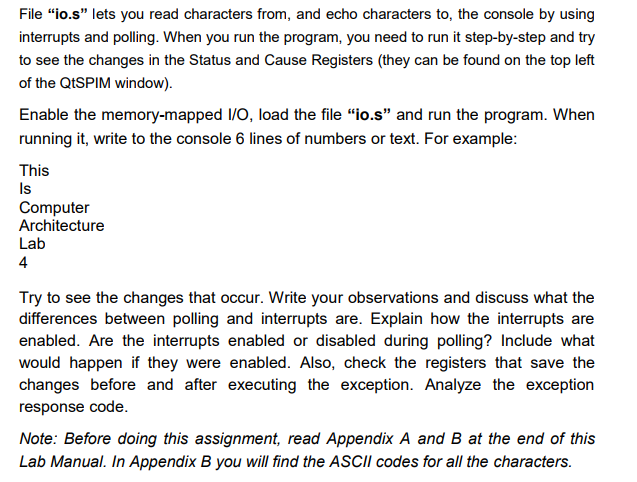 File “io.s” lets you read characters from, and echo characters to, the console by using interrupts and polling. When you run the program, you need to run it step-by-step and try to see the changes in the Status and Cause Registers (they can be found on the top left of the QtSPIM window).

Enable the memory-mapped I/O, load the file “io.s” and run the program. When running it, write to the console 6 lines of numbers or text. For example:

This
Is
Computer
Architecture
Lab
4

Try to see the changes that occur. Write your observations and discuss what the differences between polling and interrupts are. Explain how the interrupts are enabled. Are the interrupts enabled or disabled during polling? Include what would happen if they were enabled. Also, check the registers that save the changes before and after executing the exception. Analyze the exception response code.

Note: Before doing this assignment, read Appendix A and B at the end of this Lab Manual. In Appendix B you will find the ASCII codes for all the characters.